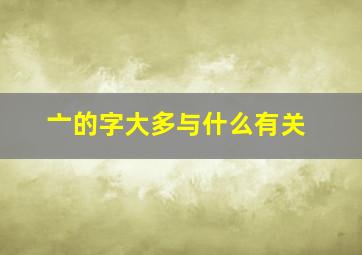 亠的字大多与什么有关